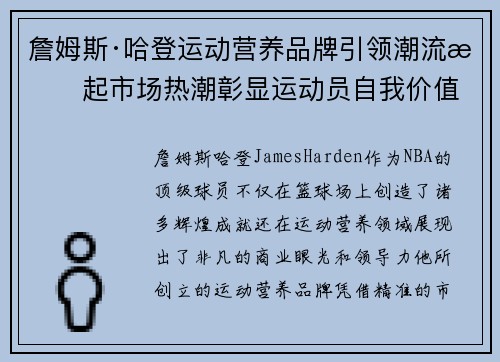 詹姆斯·哈登运动营养品牌引领潮流æ起市场热潮彰显运动员自我价值

詹姆斯哈登JamesHarden作为NBA的顶级球员不仅在篮球场上创造了诸多辉煌成就还在运动营养领域展现出了非凡的商业眼光和领导力他所创立的运动营养品牌凭借精准的市